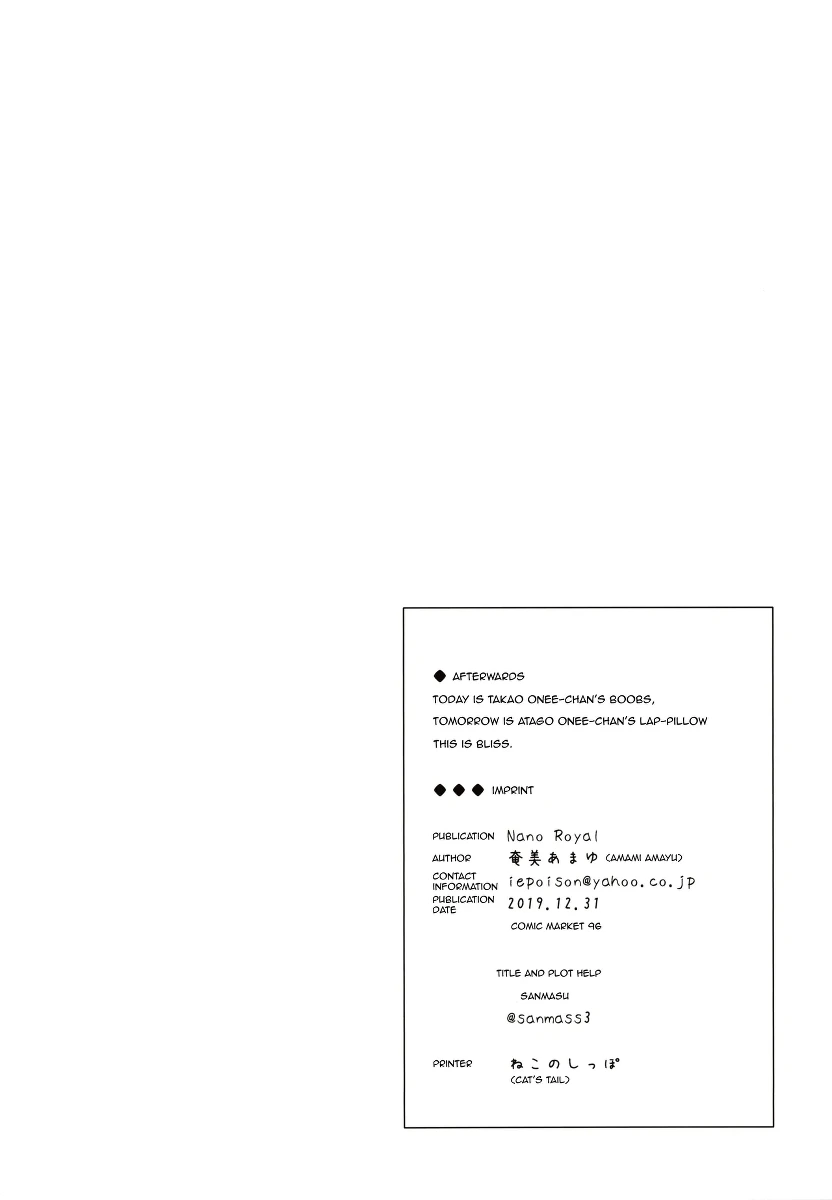 ◆ AFTERWARDS

TODAY IS TAKAO ONEE-CHAN'S BOOBS,
TOMORROW IS ATAGO ONEE-CHAN'S LAP-PILLOW
THIS IS BLISS.

◆ ◆ ◆ IMPRINT

PUBLICATION Nano Royal
AUTHOR 奄美あまゆ (AMAMI AMAYU)
CONTACT INFORMATION iepoison@yahoo.co.jp
PUBLICATION DATE 2019.12.31
COMIC MARKET 96

TITLE AND PLOT HELP
SANMASU
@sanmass3

PRINTER ねこのしっぽ
(CAT'S TAIL)